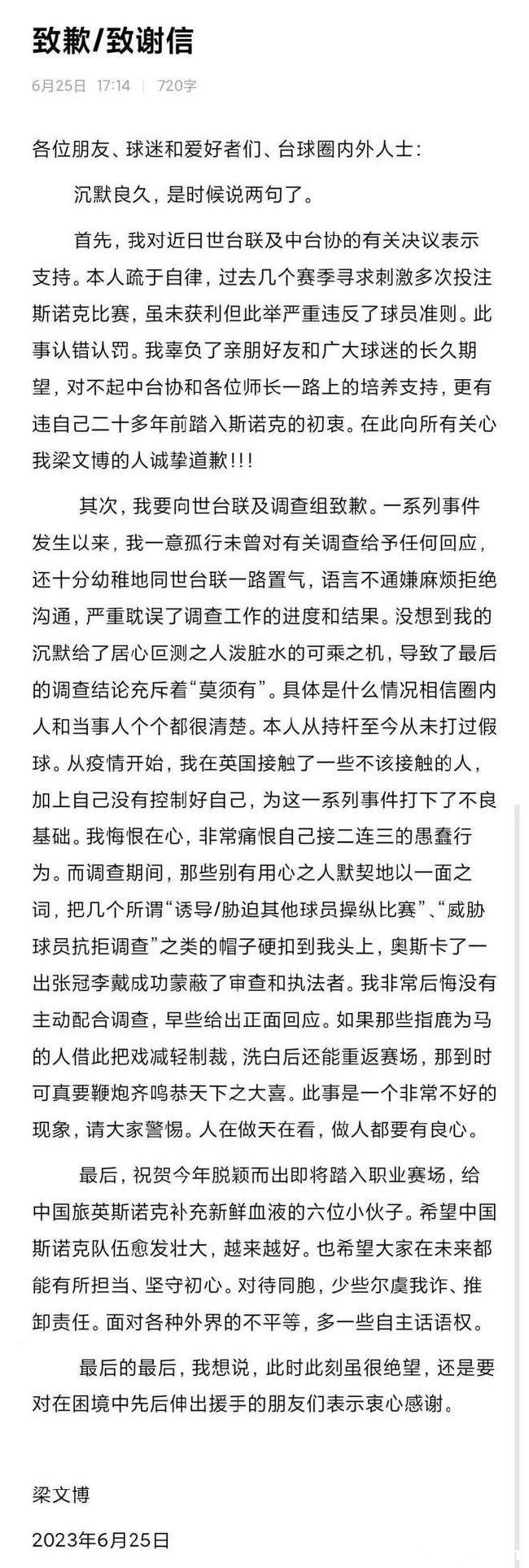 致歉/致谢信

6月25日 17:14 | 720字

各位朋友、球迷和爱好者们、台球圈内外人士：

沉默良久，是时候说两句了。

首先，我对近日世台联及中台协的有关决议表示支持。本人疏于自律，过去几个赛季寻求刺激多次投注斯诺克比赛，虽未获利但此举严重违反了球员准则。此事认错认罚。我辜负了亲朋好友和广大球迷的长久期望，对不起中台协和各位师长一路上的培养支持，更有违自己二十多年前踏入斯诺克的初衷。在此向所有关心我梁文博的人诚挚道歉!!!

其次，我要向世台联及调查组致歉。一系列事件发生以来，我一意孤行未曾对有关调查给予任何回应，还十分幼稚地同世台联一路置气，语言不通嫌麻烦拒绝沟通，严重耽误了调查工作的进度和结果。没想到我的沉默给了居心叵测之人泼脏水的可乘之机，导致了最后的调查结论充斥着“莫须有”。具体是什么情况相信圈内人和当事人个个都很清楚。本人从持杆至今从未打过假球。从疫情开始，我在英国接触了一些不该接触的人，加上自己没有控制好自己，为这一系列事件打下了不良基础。我悔恨在心，非常痛恨自己接二连三的愚蠢行为。而调查期间，那些别有用心之人默契地以一面之词，把几个所谓“诱导/胁迫其他球员操纵比赛”、“威胁球员抗拒调查”之类的帽子硬扣到我头上，奥斯卡了一出张冠李戴成功蒙蔽了审查和执法者。我非常后悔没有主动配合调查，早些给出正面回应。如果那些指鹿为马的人借此把戏减轻制裁，洗白后还能重返赛场，那到时可真要鞭炮齐鸣恭天下之大喜。此事是一个非常不好的现象，请大家警惕。人在做天在看，做人都要有良心。

最后，祝贺今年脱颖而出即将踏入职业赛场，给中国旅英斯诺克补充新鲜血液的六位小伙子。希望中国斯诺克队伍愈发壮大，越来越好。也希望大家在未来都能有所担当、坚守初心。对待同胞，少些尔虞我诈、推卸责任。面对各种外界的不平等，多一些自主话语权。

最后的最后，我想说，此时此刻虽很绝望，还是要对在困境中先后伸出援手的朋友们表示衷心感谢。

梁文博

2023年6月25日